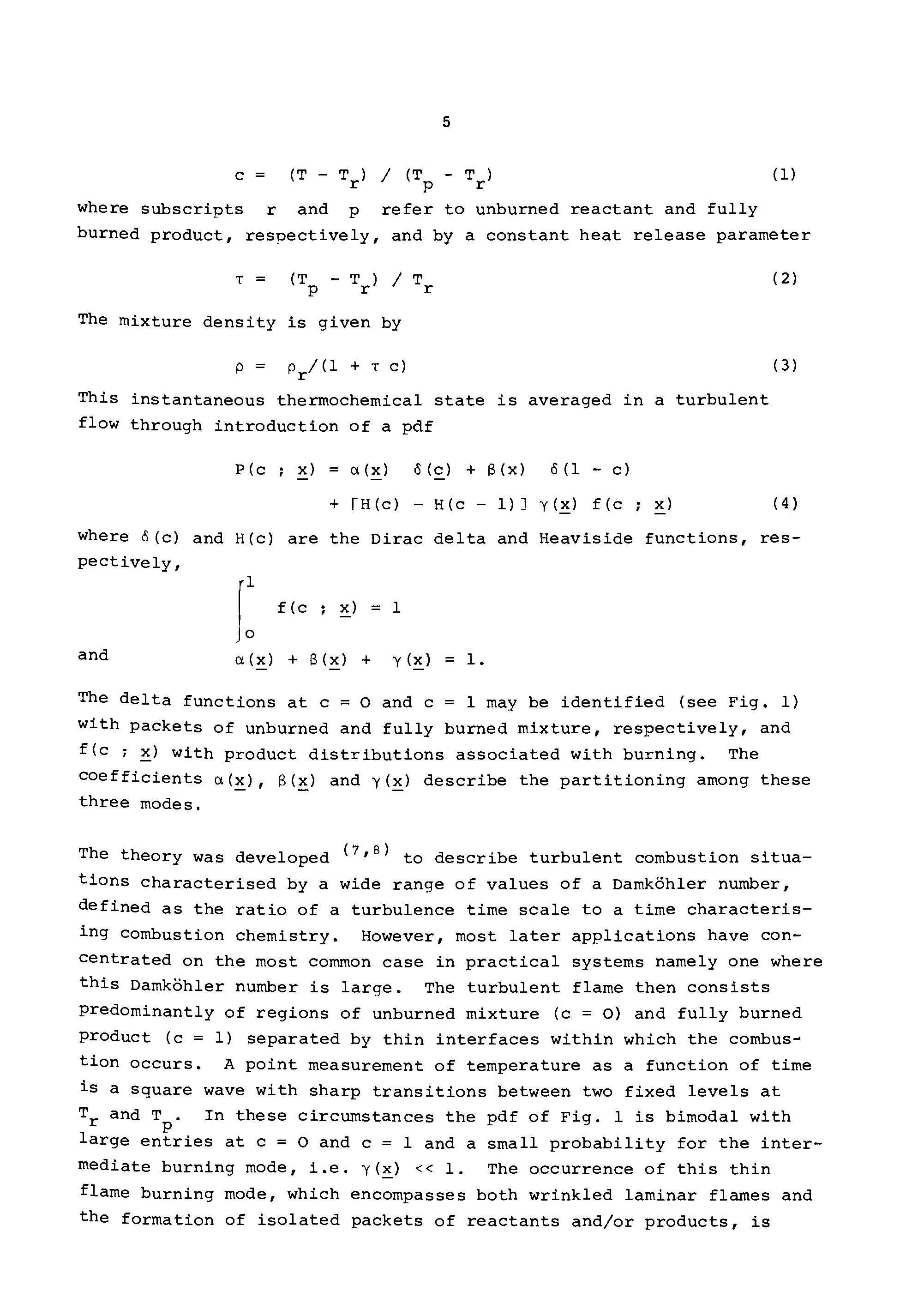 5

$c = (T - T_r) / (T_p - T_r)$ (1)

where subscripts r and p refer to unburned reactant and fully burned product, respectively, and by a constant heat release parameter

$\tau = (T_p - T_r) / T_r$ (2)

The mixture density is given by

$\rho = \rho_r/(1 + \tau c)$ (3)

This instantaneous thermochemical state is averaged in a turbulent flow through introduction of a pdf

$P(c ; \underline{x}) = \alpha(\underline{x}) \delta(\underline{c}) + \beta(x) \delta(1 - c)$
$+ [H(c) - H(c - 1)] \gamma(\underline{x}) f(c ; \underline{x})$ (4)

where $\delta(c)$ and $H(c)$ are the Dirac delta and Heaviside functions, respectively,

$\int_0^1 f(c ; \underline{x}) = 1$

and $\alpha(\underline{x}) + \beta(\underline{x}) + \gamma(\underline{x}) = 1.$

The delta functions at c = 0 and c = 1 may be identified (see Fig. 1) with packets of unburned and fully burned mixture, respectively, and $f(c ; \underline{x})$ with product distributions associated with burning. The coefficients $\alpha(\underline{x})$, $\beta(\underline{x})$ and $\gamma(\underline{x})$ describe the partitioning among these three modes.

The theory was developed $^{(7,8)}$ to describe turbulent combustion situations characterised by a wide range of values of a Damköhler number, defined as the ratio of a turbulence time scale to a time characterising combustion chemistry. However, most later applications have concentrated on the most common case in practical systems namely one where this Damköhler number is large. The turbulent flame then consists predominantly of regions of unburned mixture (c = 0) and fully burned product (c = 1) separated by thin interfaces within which the combustion occurs. A point measurement of temperature as a function of time is a square wave with sharp transitions between two fixed levels at $T_r$ and $T_p$. In these circumstances the pdf of Fig. 1 is bimodal with large entries at c = 0 and c = 1 and a small probability for the intermediate burning mode, i.e. $\gamma(\underline{x}) << 1$. The occurrence of this thin flame burning mode, which encompasses both wrinkled laminar flames and the formation of isolated packets of reactants and/or products, is